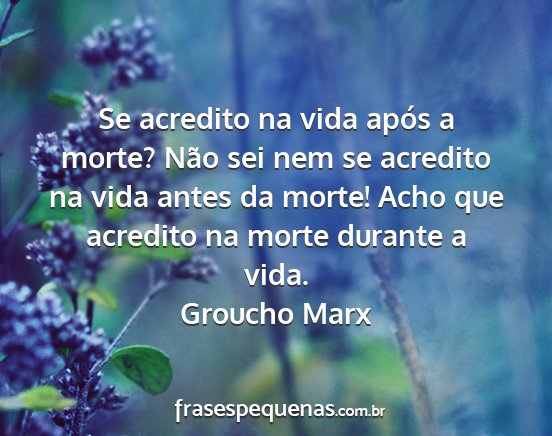 Se acredito na vida após a morte? Não sei nem se acredito na vida antes da morte! Acho que acredito na morte durante a vida.

Groucho Marx

frasespequenas.com.br